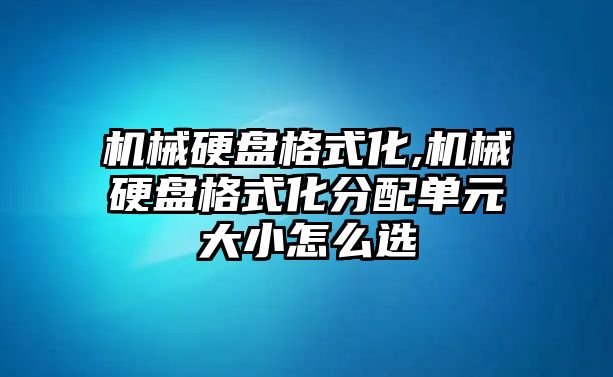 机械硬盘格式化,机械硬盘格式化分配单元大小怎么选